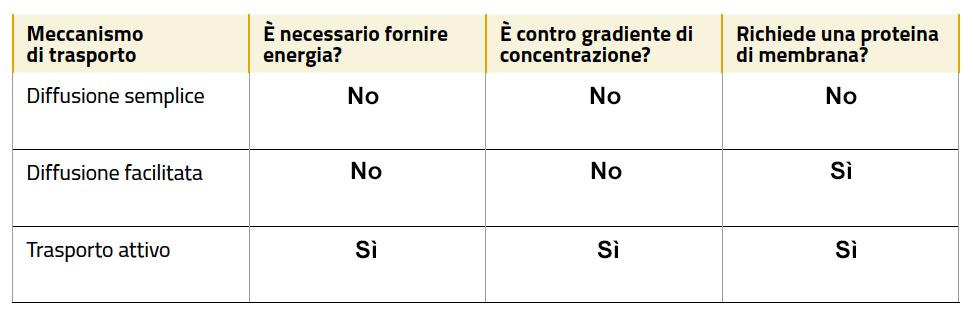 | Meccanismo di trasporto | È necessario fornire energia? | È contro gradiente di concentrazione? | Richiede una proteina di membrana? |
|---|---|---|---|
| Diffusione semplice | No | No | No |
| Diffusione facilitata | No | No | Sì |
| Trasporto attivo | Sì | Sì | Sì |